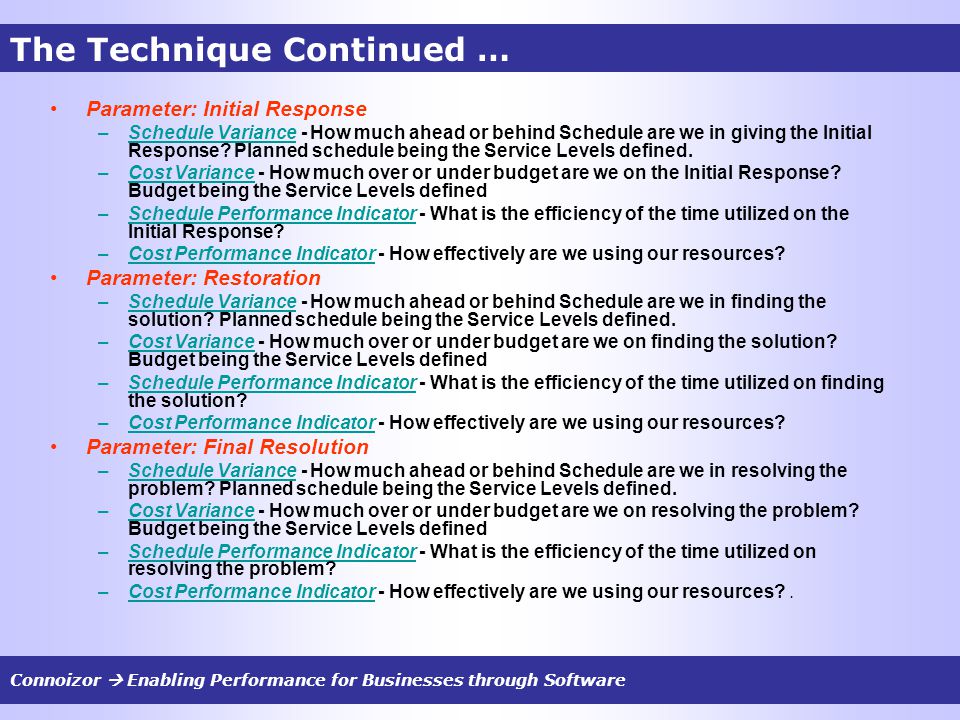 The Technique Continued …

• Parameter: Initial Response
– Schedule Variance - How much ahead or behind Schedule are we in giving the Initial Response? Planned schedule being the Service Levels defined.
– Cost Variance - How much over or under budget are we on the Initial Response? Budget being the Service Levels defined
– Schedule Performance Indicator - What is the efficiency of the time utilized on the Initial Response?
– Cost Performance Indicator - How effectively are we using our resources?
• Parameter: Restoration
– Schedule Variance - How much ahead or behind Schedule are we in finding the solution? Planned schedule being the Service Levels defined.
– Cost Variance - How much over or under budget are we on finding the solution? Budget being the Service Levels defined
– Schedule Performance Indicator - What is the efficiency of the time utilized on finding the solution?
– Cost Performance Indicator - How effectively are we using our resources?
• Parameter: Final Resolution
– Schedule Variance - How much ahead or behind Schedule are we in resolving the problem? Planned schedule being the Service Levels defined.
– Cost Variance - How much over or under budget are we on resolving the problem? Budget being the Service Levels defined
– Schedule Performance Indicator - What is the efficiency of the time utilized on resolving the problem?
– Cost Performance Indicator - How effectively are we using our resources? .

Connoizor → Enabling Performance for Businesses through Software